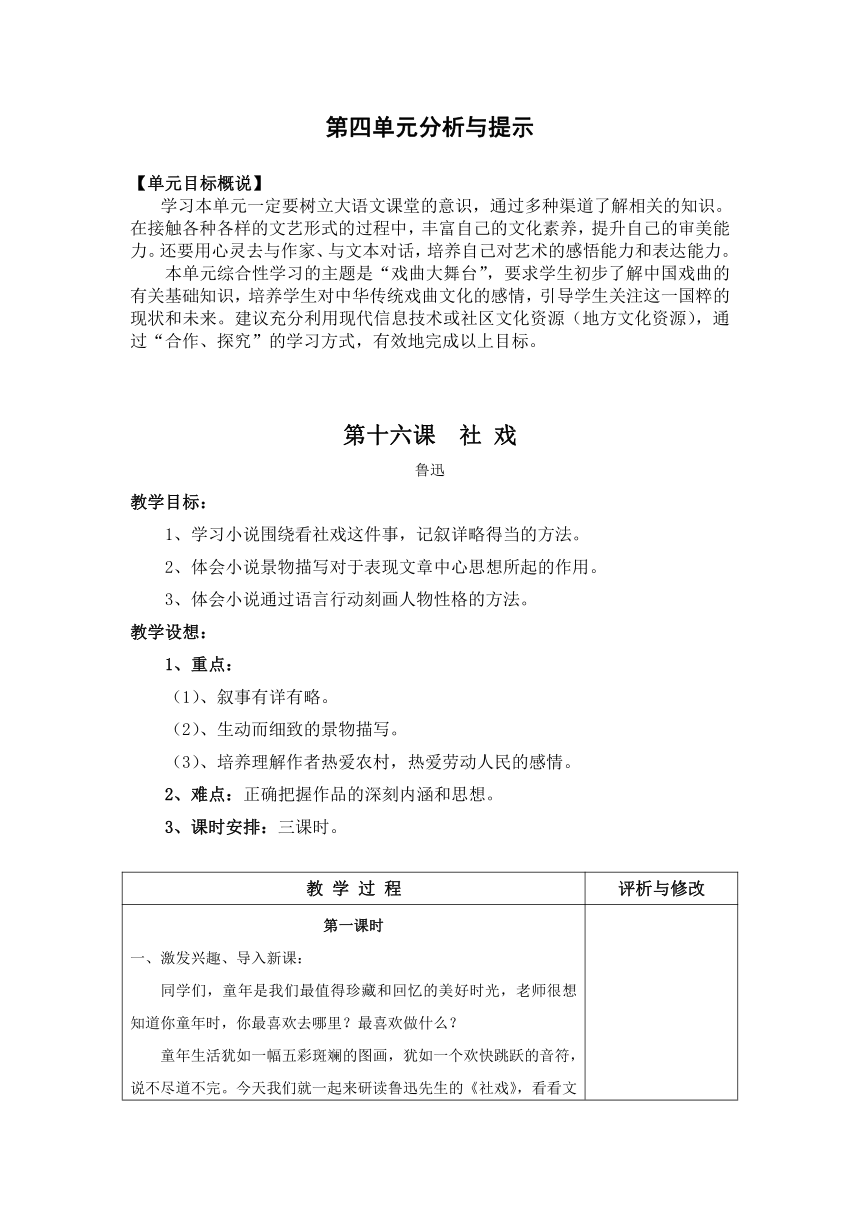 第四单元分析与提示

【单元目标概说】

学习本单元一定要树立大语文课堂的意识，通过多种渠道了解相关的知识。在接触各种各样的文艺形式的过程中，丰富自己的文化素养，提升自己的审美能力。还要用心灵去与作家、与文本对话，培养自己对艺术的感悟能力和表达能力。

本单元综合性学习的主题是“戏曲大舞台”，要求学生初步了解中国戏曲的有关基础知识，培养学生对中华传统戏曲文化的感情，引导学生关注这一国粹的现状和未来。建议充分利用现代信息技术或社区文化资源（地方文化资源），通过“合作、探究”的学习方式，有效地完成以上目标。

第十六课　社 戏

鲁迅

教学目标：

1、学习小说围绕看社戏这件事，记叙详略得当的方法。

2、体会小说景物描写对于表现文章中心思想所起的作用。

3、体会小说通过语言行动刻画人物性格的方法。

教学设想：

1、重点：

（1）、叙事有详有略。

（2）、生动而细致的景物描写。

（3）、培养理解作者热爱农村，热爱劳动人民的感情。

2、难点：正确把握作品的深刻内涵和思想。

3、课时安排：三课时。

| 教 学 过 程 | 评析与修改 |
|---|---|
| 第一课时<br>一、激发兴趣、导入新课：<br>同学们，童年是我们最值得珍藏和回忆的美好时光，老师很想知道你童年时，你最喜欢去哪里？最喜欢做什么？<br>童年生活犹如一幅五彩斑斓的图画，犹如一个欢快跳跃的音符，说不尽道不完。今天我们就一起来研读鲁迅先生的《社戏》，看看文 | |